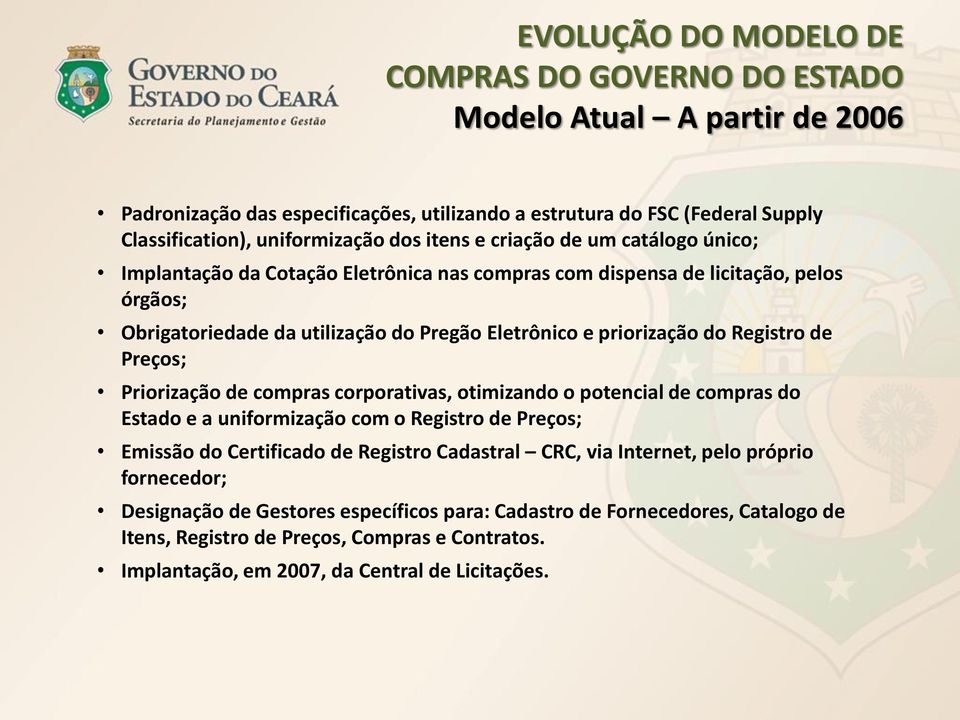 GOVERNO DO ESTADO DO CEARÁ
Secretaria do Planejamento e Gestão

EVOLUÇÃO DO MODELO DE COMPRAS DO GOVERNO DO ESTADO
Modelo Atual – A partir de 2006

• Padronização das especificações, utilizando a estrutura do FSC (Federal Supply Classification), uniformização dos itens e criação de um catálogo único;
• Implantação da Cotação Eletrônica nas compras com dispensa de licitação, pelos órgãos;
• Obrigatoriedade da utilização do Pregão Eletrônico e priorização do Registro de Preços;
• Priorização de compras corporativas, otimizando o potencial de compras do Estado e a uniformização com o Registro de Preços;
• Emissão do Certificado de Registro Cadastral – CRC, via Internet, pelo próprio fornecedor;
• Designação de Gestores específicos para: Cadastro de Fornecedores, Catalogo de Itens, Registro de Preços, Compras e Contratos.
• Implantação, em 2007, da Central de Licitações.